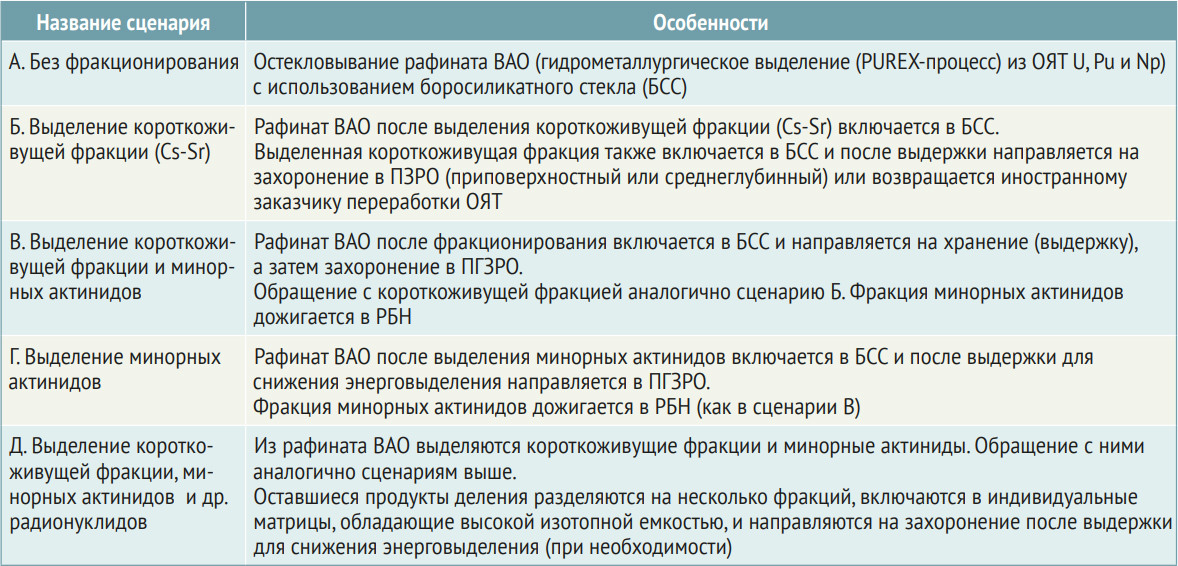 | Название сценария | Особенности |
|---|---|
| А. Без фракционирования | Остекловывание рафината ВАО (гидрометаллургическое выделение (PUREX-процесс) из ОЯТ U, Pu и Np) с использованием боросиликатного стекла (БСС) |
| Б. Выделение короткоживущей фракции (Cs-Sr) | Рафинат ВАО после выделения короткоживущей фракции (Cs-Sr) включается в БСС. Выделенная короткоживущая фракция также включается в БСС и после выдержки направляется на захоронение в ПЗРО (приповерхностный или среднеглубинный) или возвращается иностранному заказчику переработки ОЯТ |
| В. Выделение короткоживущей фракции и минорных актинидов | Рафинат ВАО после фракционирования включается в БСС и направляется на хранение (выдержку), а затем захоронение в ПГЗРО. Обращение с короткоживущей фракцией аналогично сценарию Б. Фракция минорных актинидов дожигается в РБН |
| Г. Выделение минорных актинидов | Рафинат ВАО после выделения минорных актинидов включается в БСС и после выдержки для снижения энерговыделения направляется в ПГЗРО. Фракция минорных актинидов дожигается в РБН (как в сценарии В) |
| Д. Выделение короткоживущей фракции, минорных актинидов и др. радионуклидов | Из рафината ВАО выделяются короткоживущие фракции и минорные актиниды. Обращение с ними аналогично сценариям выше. Оставшиеся продукты деления разделяются на несколько фракций, включаются в индивидуальные матрицы, обладающие высокой изотопной емкостью, и направляются на захоронение после выдержки для снижения энерговыделения (при необходимости) |